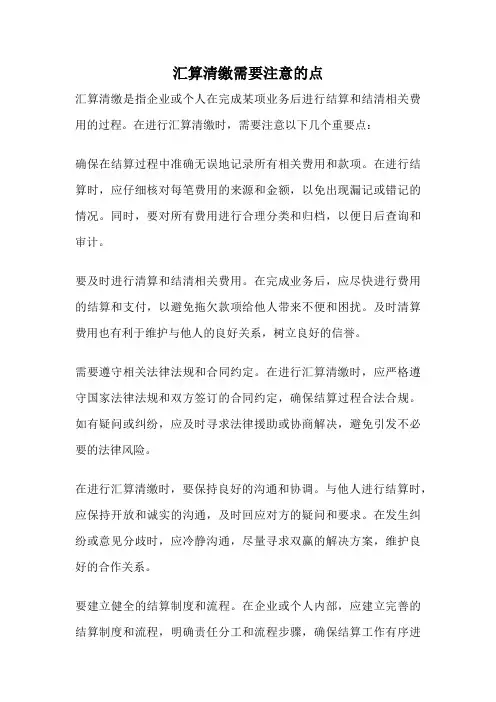 汇算清缴需要注意的点

汇算清缴是指企业或个人在完成某项业务后进行结算和结清相关费用的过程。在进行汇算清缴时，需要注意以下几个重要点：

确保在结算过程中准确无误地记录所有相关费用和款项。在进行结算时，应仔细核对每笔费用的来源和金额，以免出现漏记或错记的情况。同时，要对所有费用进行合理分类和归档，以便日后查询和审计。

要及时进行清算和结清相关费用。在完成业务后，应尽快进行费用的结算和支付，以避免拖欠款项给他人带来不便和困扰。及时清算费用也有利于维护与他人的良好关系，树立良好的信誉。

需要遵守相关法律法规和合同约定。在进行汇算清缴时，应严格遵守国家法律法规和双方签订的合同约定，确保结算过程合法合规。如有疑问或纠纷，应及时寻求法律援助或协商解决，避免引发不必要的法律风险。

在进行汇算清缴时，要保持良好的沟通和协调。与他人进行结算时，应保持开放和诚实的沟通，及时回应对方的疑问和要求。在发生纠纷或意见分歧时，应冷静沟通，尽量寻求双赢的解决方案，维护良好的合作关系。

要建立健全的结算制度和流程。在企业或个人内部，应建立完善的结算制度和流程，明确责任分工和流程步骤，确保结算工作有序进